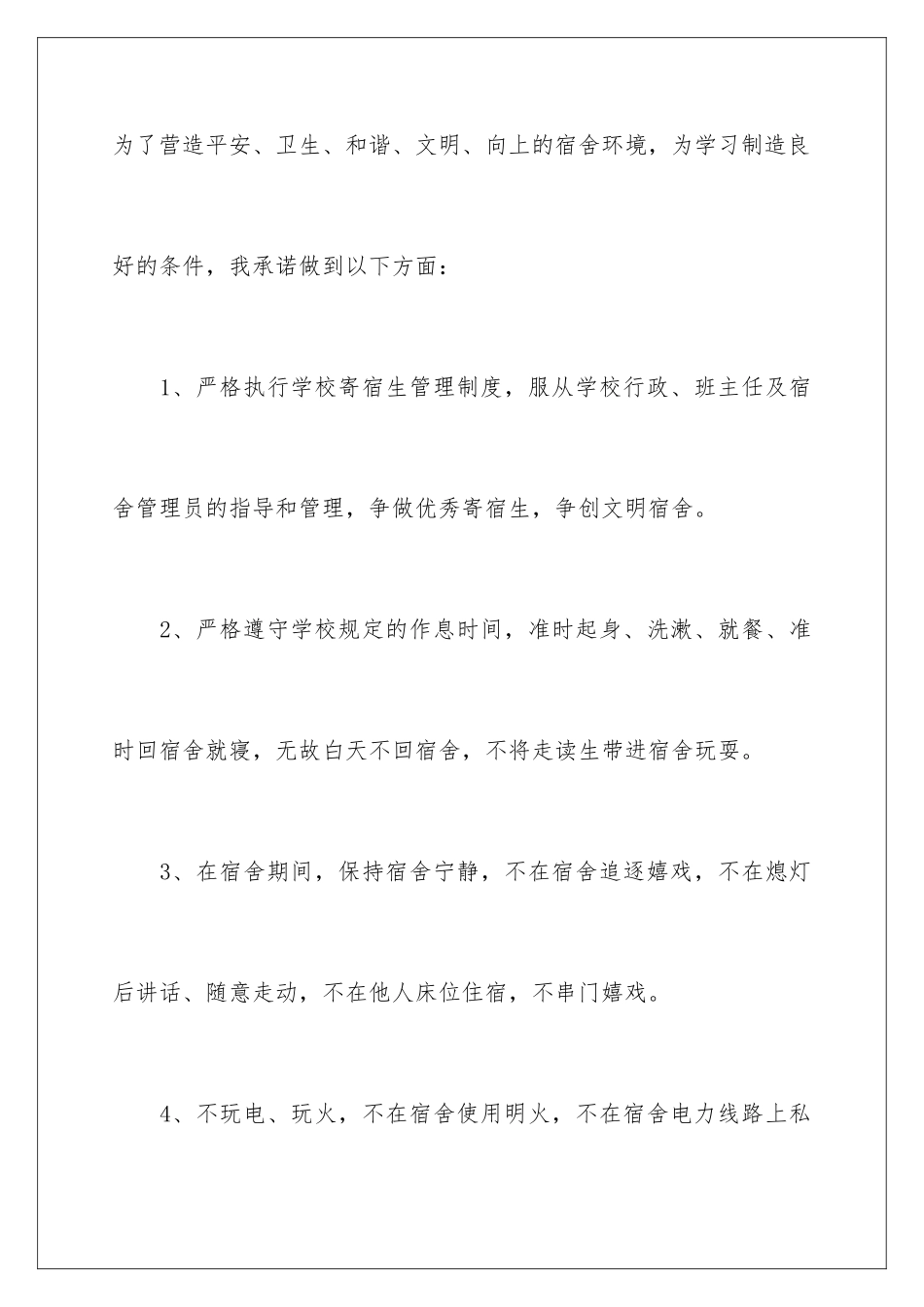 为了营造平安、卫生、和谐、文明、向上的宿舍环境，为学习制造良好的条件，我承诺做到以下方面：

1、严格执行学校寄宿生管理制度，服从学校行政、班主任及宿舍管理员的指导和管理，争做优秀寄宿生，争创文明宿舍。

2、严格遵守学校规定的作息时间，准时起身、洗漱、就餐、准时回宿舍就寝，无故白天不回宿舍，不将走读生带进宿舍玩耍。

3、在宿舍期间，保持宿舍宁静，不在宿舍追逐嬉戏，不在熄灯后讲话、随意走动，不在他人床位住宿，不串门嬉戏。

4、不玩电、玩火，不在宿舍使用明火，不在宿舍电力线路上私